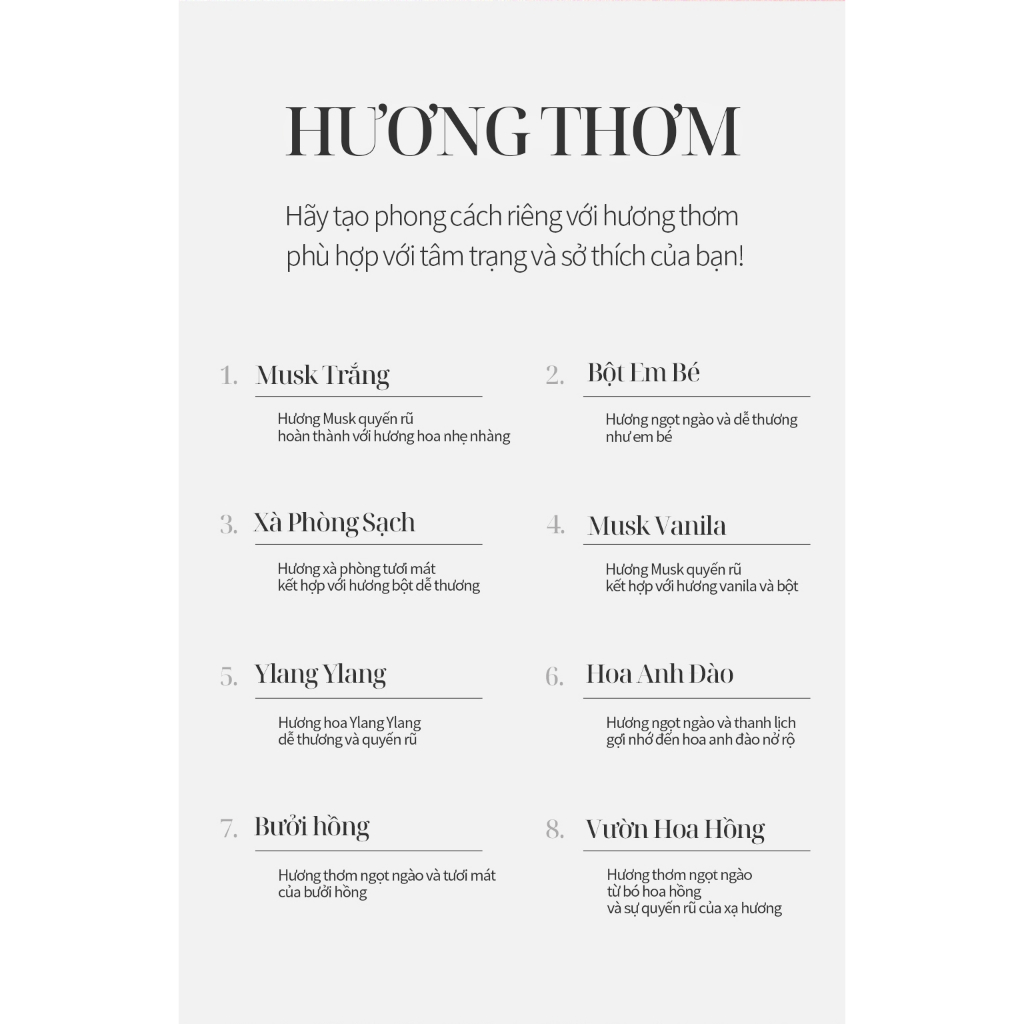 HƯƠNG THƠM

Hãy tạo phong cách riêng với hương thơm phù hợp với tâm trạng và sở thích của bạn!

1. Musk Trắng

Hương Musk quyến rũ hoàn thành với hương hoa nhẹ nhàng

2. Bột Em Bé

Hương ngọt ngào và dễ thương như em bé

3. Xà Phòng Sạch

Hương xà phòng tươi mát kết hợp với hương bột dễ thương

4. Musk Vanila

Hương Musk quyến rũ kết hợp với hương vanila và bột

5. Ylang Ylang

Hương hoa Ylang Ylang dễ thương và quyến rũ

6. Hoa Anh Đào

Hương ngọt ngào và thanh lịch gợi nhớ đến hoa anh đào nở rộ

7. Bưởi hồng

Hương thơm ngọt ngào và tươi mát của bưởi hồng

8. Vườn Hoa Hồng

Hương thơm ngọt ngào từ bó hoa hồng và sự quyến rũ của xạ hương